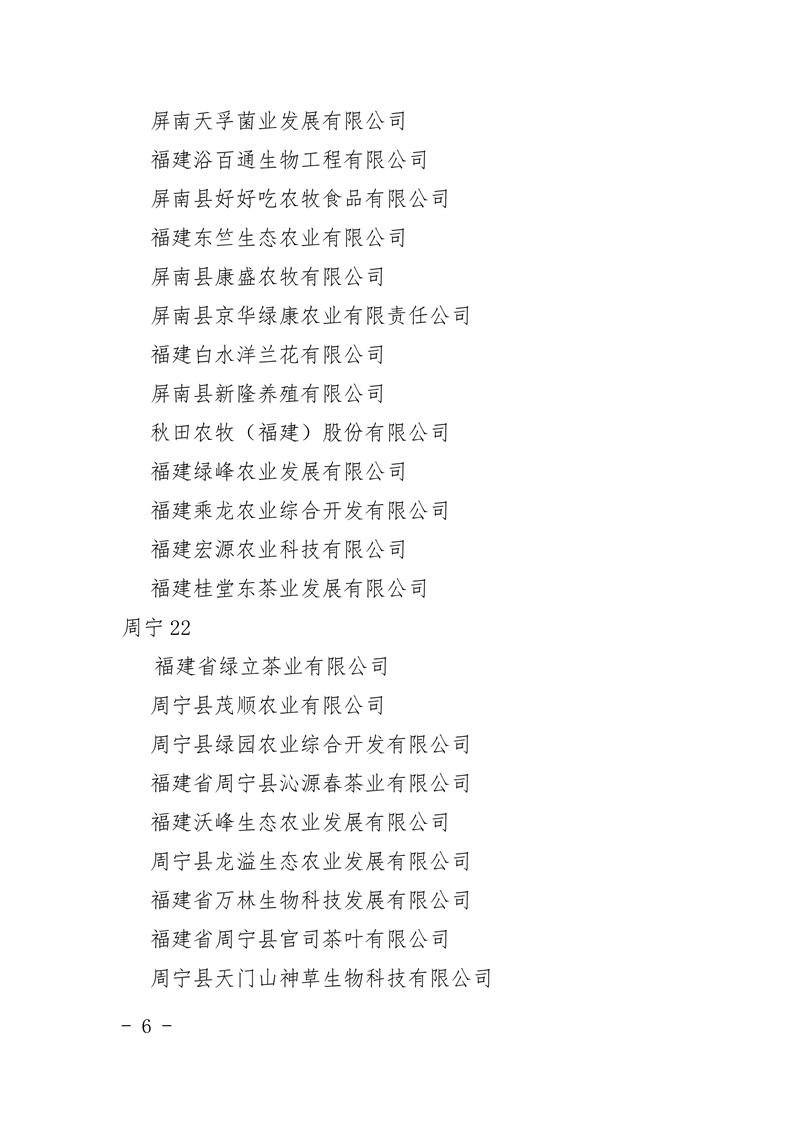 屏南天孚菌业发展有限公司

福建浴百通生物工程有限公司

屏南县好好吃农牧食品有限公司

福建东竺生态农业有限公司

屏南县康盛农牧有限公司

屏南县京华绿康农业有限责任公司

福建白水洋兰花有限公司

屏南县新隆养殖有限公司

秋田农牧（福建）股份有限公司

福建绿峰农业发展有限公司

福建乘龙农业综合开发有限公司

福建宏源农业科技有限公司

福建桂堂东茶业发展有限公司

周宁22

福建省绿立茶业有限公司

周宁县茂顺农业有限公司

周宁县绿园农业综合开发有限公司

福建省周宁县沁源春茶业有限公司

福建沃峰生态农业发展有限公司

周宁县龙溢生态农业发展有限公司

福建省万林生物科技发展有限公司

福建省周宁县官司茶叶有限公司

周宁县天门山神草生物科技有限公司

- 6 -